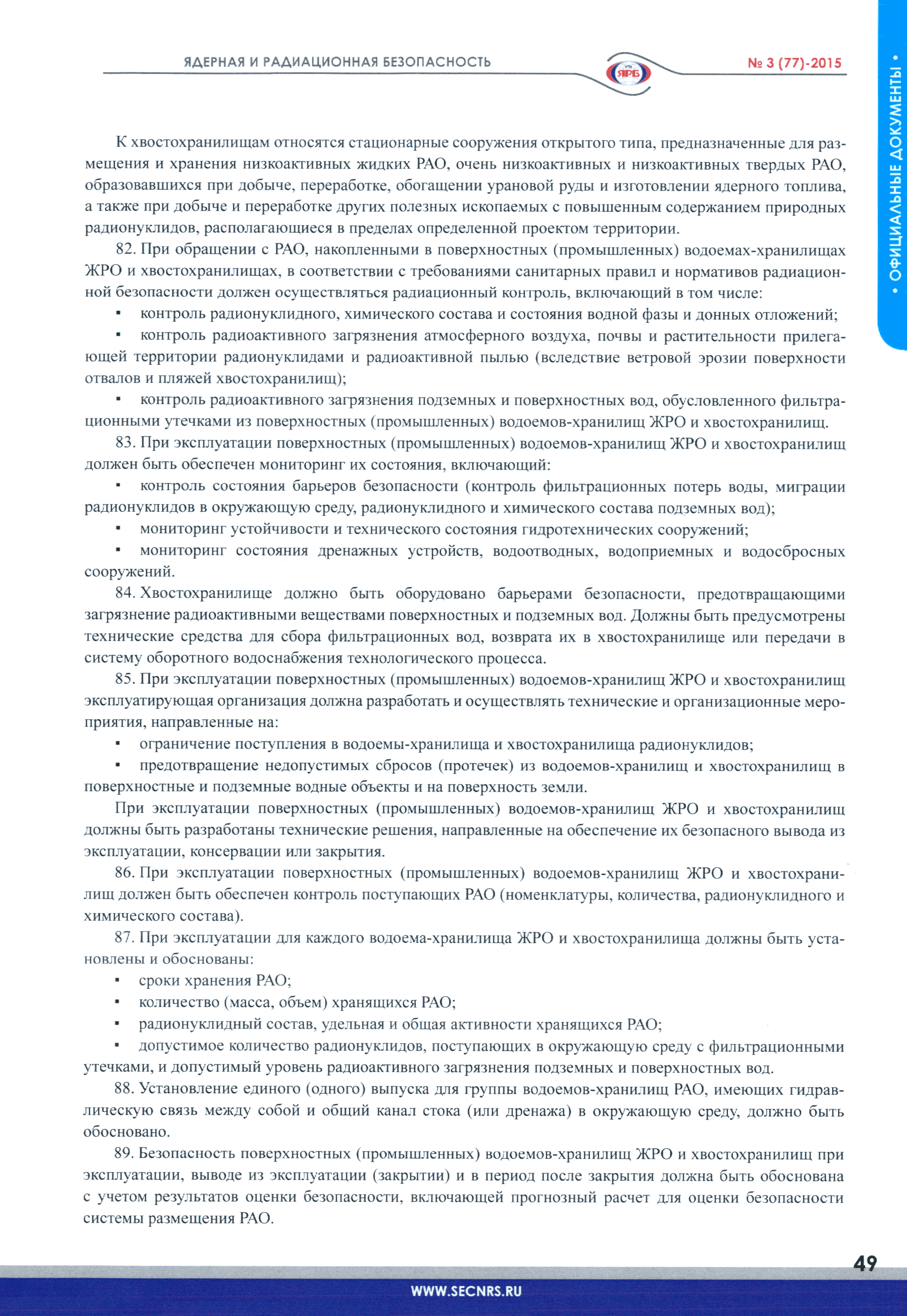 ЯДЕРНАЯ И РАДИАЦИОННАЯ БЕЗОПАСНОСТЬ

ЯРБ

№ 3 (77)-2015

• ОФИЦИАЛЬНЫЕ ДОКУМЕНТЫ •

К хвостохранилищам относятся стационарные сооружения открытого типа, предназначенные для размещения и хранения низкоактивных жидких РАО, очень низкоактивных и низкоактивных твердых РАО, образовавшихся при добыче, переработке, обогащении урановой руды и изготовлении ядерного топлива, а также при добыче и переработке других полезных ископаемых с повышенным содержанием природных радионуклидов, располагающиеся в пределах определенной проектом территории.

82. При обращении с РАО, накопленными в поверхностных (промышленных) водоемах-хранилищах ЖРО и хвостохранилищах, в соответствии с требованиями санитарных правил и нормативов радиационной безопасности должен осуществляться радиационный контроль, включающий в том числе:

▪ контроль радионуклидного, химического состава и состояния водной фазы и донных отложений;

▪ контроль радиоактивного загрязнения атмосферного воздуха, почвы и растительности прилегающей территории радионуклидами и радиоактивной пылью (вследствие ветровой эрозии поверхности отвалов и пляжей хвостохранилищ);

▪ контроль радиоактивного загрязнения подземных и поверхностных вод, обусловленного фильтрационными утечками из поверхностных (промышленных) водоемов-хранилищ ЖРО и хвостохранилищ.

83. При эксплуатации поверхностных (промышленных) водоемов-хранилищ ЖРО и хвостохранилищ должен быть обеспечен мониторинг их состояния, включающий:

▪ контроль состояния барьеров безопасности (контроль фильтрационных потерь воды, миграции радионуклидов в окружающую среду, радионуклидного и химического состава подземных вод);

▪ мониторинг устойчивости и технического состояния гидротехнических сооружений;

▪ мониторинг состояния дренажных устройств, водоотводных, водоприемных и водосбросных сооружений.

84. Хвостохранилище должно быть оборудовано барьерами безопасности, предотвращающими загрязнение радиоактивными веществами поверхностных и подземных вод. Должны быть предусмотрены технические средства для сбора фильтрационных вод, возврата их в хвостохранилище или передачи в систему оборотного водоснабжения технологического процесса.

85. При эксплуатации поверхностных (промышленных) водоемов-хранилищ ЖРО и хвостохранилищ эксплуатирующая организация должна разработать и осуществлять технические и организационные мероприятия, направленные на:

▪ ограничение поступления в водоемы-хранилища и хвостохранилища радионуклидов;

▪ предотвращение недопустимых сбросов (протечек) из водоемов-хранилищ и хвостохранилищ в поверхностные и подземные водные объекты и на поверхность земли.

При эксплуатации поверхностных (промышленных) водоемов-хранилищ ЖРО и хвостохранилищ должны быть разработаны технические решения, направленные на обеспечение их безопасного вывода из эксплуатации, консервации или закрытия.

86. При эксплуатации поверхностных (промышленных) водоемов-хранилищ ЖРО и хвостохранилищ должен быть обеспечен контроль поступающих РАО (номенклатуры, количества, радионуклидного и химического состава).

87. При эксплуатации для каждого водоема-хранилища ЖРО и хвостохранилища должны быть установлены и обоснованы:

▪ сроки хранения РАО;

▪ количество (масса, объем) хранящихся РАО;

▪ радионуклидный состав, удельная и общая активности хранящихся РАО;

▪ допустимое количество радионуклидов, поступающих в окружающую среду с фильтрационными утечками, и допустимый уровень радиоактивного загрязнения подземных и поверхностных вод.

88. Установление единого (одного) выпуска для группы водоемов-хранилищ РАО, имеющих гидравлическую связь между собой и общий канал стока (или дренажа) в окружающую среду, должно быть обосновано.

89. Безопасность поверхностных (промышленных) водоемов-хранилищ ЖРО и хвостохранилищ при эксплуатации, выводе из эксплуатации (закрытии) и в период после закрытия должна быть обоснована с учетом результатов оценки безопасности, включающей прогнозный расчет для оценки безопасности системы размещения РАО.

49

WWW.SECNRS.RU